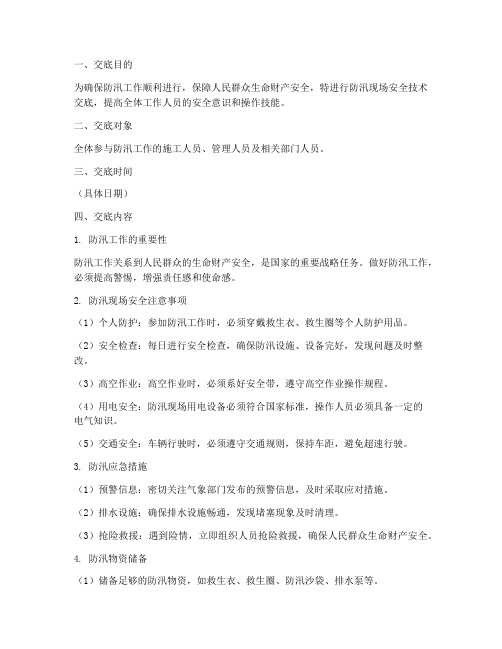 一、交底目的

为确保防汛工作顺利进行，保障人民群众生命财产安全，特进行防汛现场安全技术交底，提高全体工作人员的安全意识和操作技能。

二、交底对象

全体参与防汛工作的施工人员、管理人员及相关部门人员。

三、交底时间

（具体日期）

四、交底内容

1. 防汛工作的重要性

防汛工作关系到人民群众的生命财产安全，是国家的重要战略任务。做好防汛工作，必须提高警惕，增强责任感和使命感。

2. 防汛现场安全注意事项

（1）个人防护：参加防汛工作时，必须穿戴救生衣、救生圈等个人防护用品。

（2）安全检查：每日进行安全检查，确保防汛设施、设备完好，发现问题及时整改。

（3）高空作业：高空作业时，必须系好安全带，遵守高空作业操作规程。

（4）用电安全：防汛现场用电设备必须符合国家标准，操作人员必须具备一定的电气知识。

（5）交通安全：车辆行驶时，必须遵守交通规则，保持车距，避免超速行驶。

3. 防汛应急措施

（1）预警信息：密切关注气象部门发布的预警信息，及时采取应对措施。

（2）排水设施：确保排水设施畅通，发现堵塞现象及时清理。

（3）抢险救援：遇到险情，立即组织人员抢险救援，确保人民群众生命财产安全。

4. 防汛物资储备

（1）储备足够的防汛物资，如救生衣、救生圈、防汛沙袋、排水泵等。